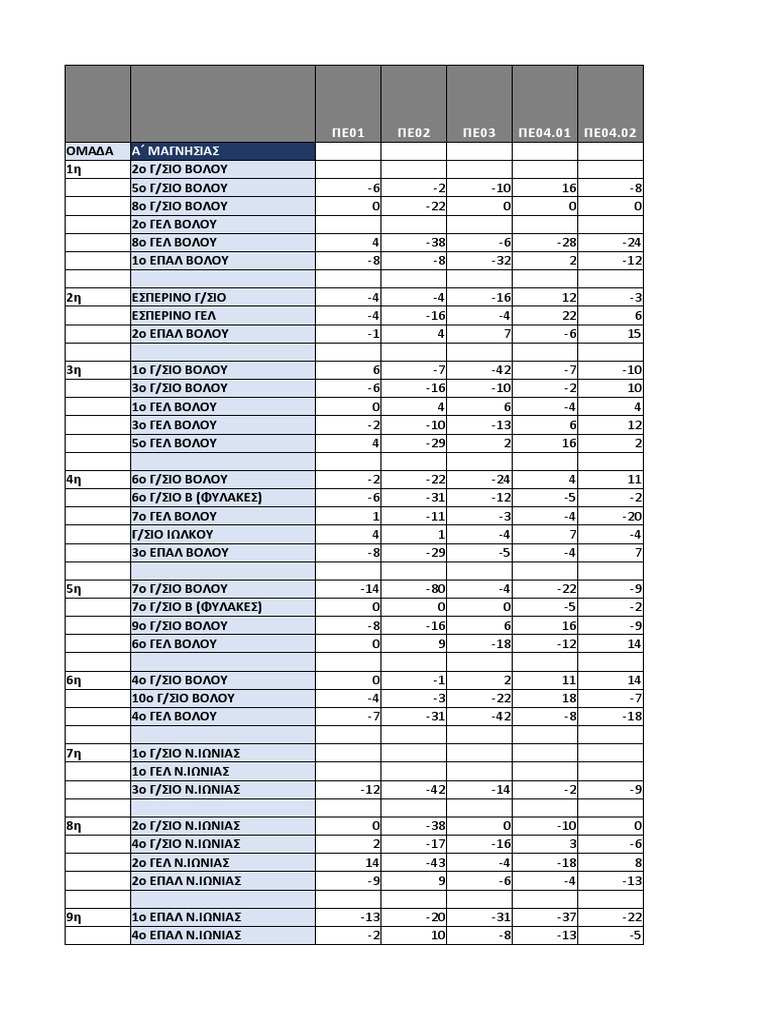 |  |  | ΠΕ01 | ΠΕ02 | ΠΕ03 | ΠΕ04.01 | ΠΕ04.02 |
|---|---|---|---|---|---|---|
| ΟΜΑΔΑ | Α΄ ΜΑΓΝΗΣΙΑΣ |  |  |  |  |  |
| 1η | 2ο Γ/ΣΙΟ ΒΟΛΟΥ |  |  |  |  |  |
|  | 5ο Γ/ΣΙΟ ΒΟΛΟΥ | -6 | -2 | -10 | 16 | -8 |
|  | 8ο Γ/ΣΙΟ ΒΟΛΟΥ | 0 | -22 | 0 | 0 | 0 |
|  | 2ο ΓΕΛ ΒΟΛΟΥ |  |  |  |  |  |
|  | 8ο ΓΕΛ ΒΟΛΟΥ | 4 | -38 | -6 | -28 | -24 |
|  | 1ο ΕΠΑΛ ΒΟΛΟΥ | -8 | -8 | -32 | 2 | -12 |
|  |  |  |  |  |  |  |
| 2η | ΕΣΠΕΡΙΝΟ Γ/ΣΙΟ | -4 | -4 | -16 | 12 | -3 |
|  | ΕΣΠΕΡΙΝΟ ΓΕΛ | -4 | -16 | -4 | 22 | 6 |
|  | 2ο ΕΠΑΛ ΒΟΛΟΥ | -1 | 4 | 7 | -6 | 15 |
|  |  |  |  |  |  |  |
| 3η | 1ο Γ/ΣΙΟ ΒΟΛΟΥ | 6 | -7 | -42 | -7 | -10 |
|  | 3ο Γ/ΣΙΟ ΒΟΛΟΥ | -6 | -16 | -10 | -2 | 10 |
|  | 1ο ΓΕΛ ΒΟΛΟΥ | 0 | 4 | 6 | -4 | 4 |
|  | 3ο ΓΕΛ ΒΟΛΟΥ | -2 | -10 | -13 | 6 | 12 |
|  | 5ο ΓΕΛ ΒΟΛΟΥ | 4 | -29 | 2 | 16 | 2 |
|  |  |  |  |  |  |  |
| 4η | 6ο Γ/ΣΙΟ ΒΟΛΟΥ | -2 | -22 | -24 | 4 | 11 |
|  | 6ο Γ/ΣΙΟ Β (ΦΥΛΑΚΕΣ) | -6 | -31 | -12 | -5 | -2 |
|  | 7ο ΓΕΛ ΒΟΛΟΥ | 1 | -11 | -3 | -4 | -20 |
|  | Γ/ΣΙΟ ΙΩΛΚΟΥ | 4 | 1 | -4 | 7 | -4 |
|  | 3ο ΕΠΑΛ ΒΟΛΟΥ | -8 | -29 | -5 | -4 | 7 |
|  |  |  |  |  |  |  |
| 5η | 7ο Γ/ΣΙΟ ΒΟΛΟΥ | -14 | -80 | -4 | -22 | -9 |
|  | 7ο Γ/ΣΙΟ Β (ΦΥΛΑΚΕΣ) | 0 | 0 | 0 | -5 | -2 |
|  | 9ο Γ/ΣΙΟ ΒΟΛΟΥ | -8 | -16 | 6 | 16 | -9 |
|  | 6ο ΓΕΛ ΒΟΛΟΥ | 0 | 9 | -18 | -12 | 14 |
|  |  |  |  |  |  |  |
| 6η | 4ο Γ/ΣΙΟ ΒΟΛΟΥ | 0 | -1 | 2 | 11 | 14 |
|  | 10ο Γ/ΣΙΟ ΒΟΛΟΥ | -4 | -3 | -22 | 18 | -7 |
|  | 4ο ΓΕΛ ΒΟΛΟΥ | -7 | -31 | -42 | -8 | -18 |
|  |  |  |  |  |  |  |
| 7η | 1ο Γ/ΣΙΟ Ν.ΙΩΝΙΑΣ |  |  |  |  |  |
|  | 1ο ΓΕΛ Ν.ΙΩΝΙΑΣ |  |  |  |  |  |
|  | 3ο Γ/ΣΙΟ Ν.ΙΩΝΙΑΣ | -12 | -42 | -14 | -2 | -9 |
|  |  |  |  |  |  |  |
| 8η | 2ο Γ/ΣΙΟ Ν.ΙΩΝΙΑΣ | 0 | -38 | 0 | -10 | 0 |
|  | 4ο Γ/ΣΙΟ Ν.ΙΩΝΙΑΣ | 2 | -17 | -16 | 3 | -6 |
|  | 2ο ΓΕΛ Ν.ΙΩΝΙΑΣ | 14 | -43 | -4 | -18 | 8 |
|  | 2ο ΕΠΑΛ Ν.ΙΩΝΙΑΣ | -9 | 9 | -6 | -4 | -13 |
|  |  |  |  |  |  |  |
| 9η | 1ο ΕΠΑΛ Ν.ΙΩΝΙΑΣ | -13 | -20 | -31 | -37 | -22 |
|  | 4ο ΕΠΑΛ Ν.ΙΩΝΙΑΣ | -2 | 10 | -8 | -13 | -5 |